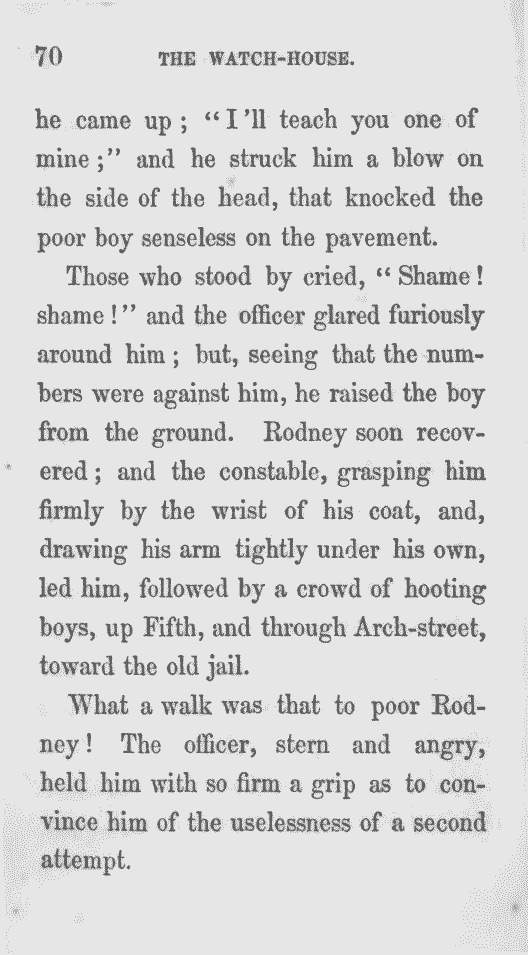 70 THE WATCH-HOUSE.

he came up; "I'll teach you one of mine;" and he struck him a blow on the side of the head, that knocked the poor boy senseless on the pavement.

Those who stood by cried, "Shame! shame!" and the officer glared furiously around him; but, seeing that the numbers were against him, he raised the boy from the ground. Rodney soon recovered; and the constable, grasping him firmly by the wrist of his coat, and, drawing his arm tightly under his own, led him, followed by a crowd of hooting boys, up Fifth, and through Arch-street, toward the old jail.

What a walk was that to poor Rodney! The officer, stern and angry, held him with so firm a grip as to convince him of the uselessness of a second attempt.